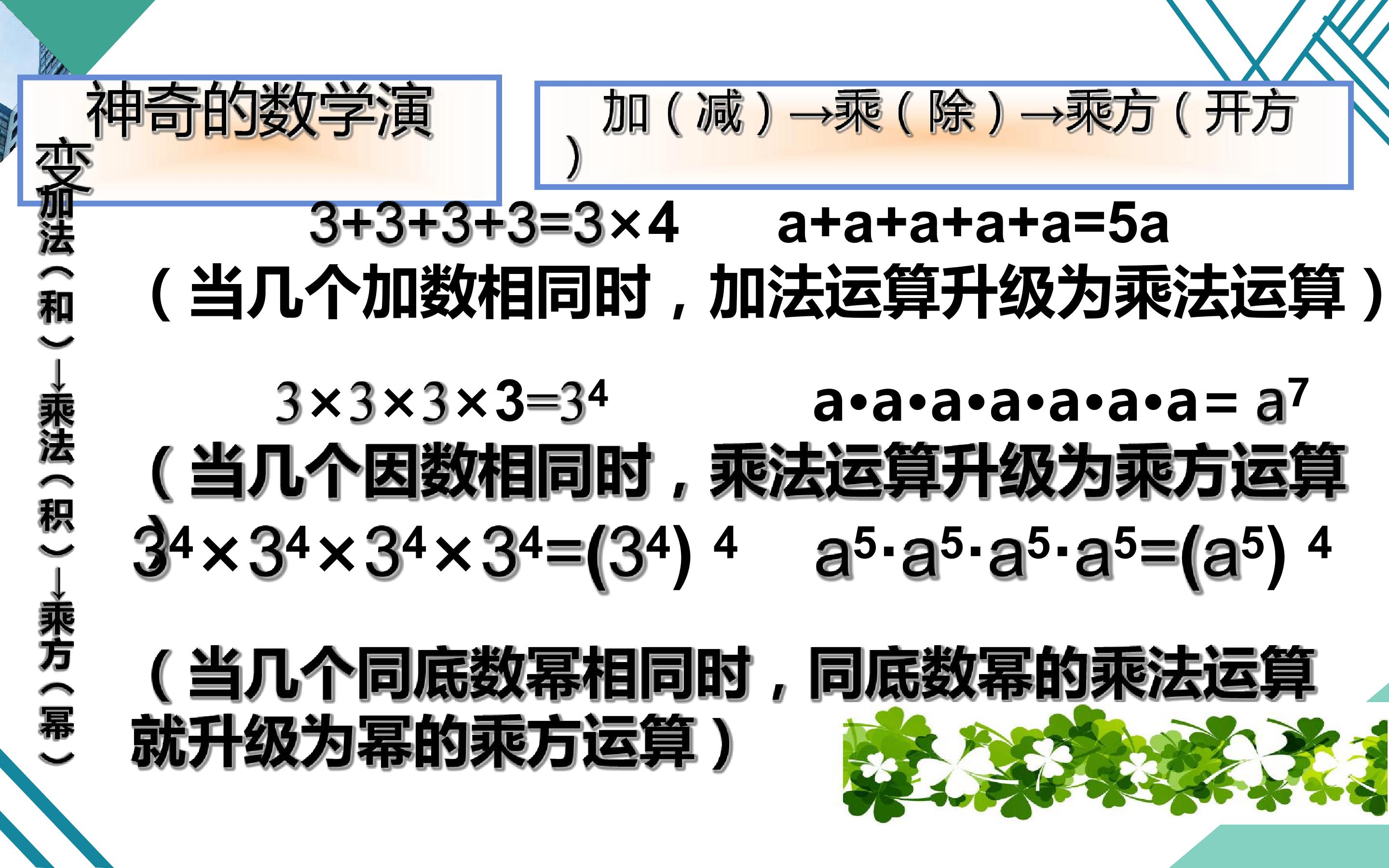 神奇的数学演变

加（减）→乘（除）→乘方（开方）

加法（和）→乘法（积）→乘方（幂）

$3+3+3+3=3\times4$ $a+a+a+a+a=5a$

（当几个加数相同时，加法运算升级为乘法运算）

$3\times3\times3\times3=3^4$ $a\cdot a\cdot a\cdot a\cdot a\cdot a\cdot a=a^7$

（当几个因数相同时，乘法运算升级为乘方运算）

$3^4\times3^4\times3^4\times3^4=(3^4)^4$ $a^5\cdot a^5\cdot a^5\cdot a^5=(a^5)^4$

（当几个同底数幂相同时，同底数幂的乘法运算就升级为幂的乘方运算）